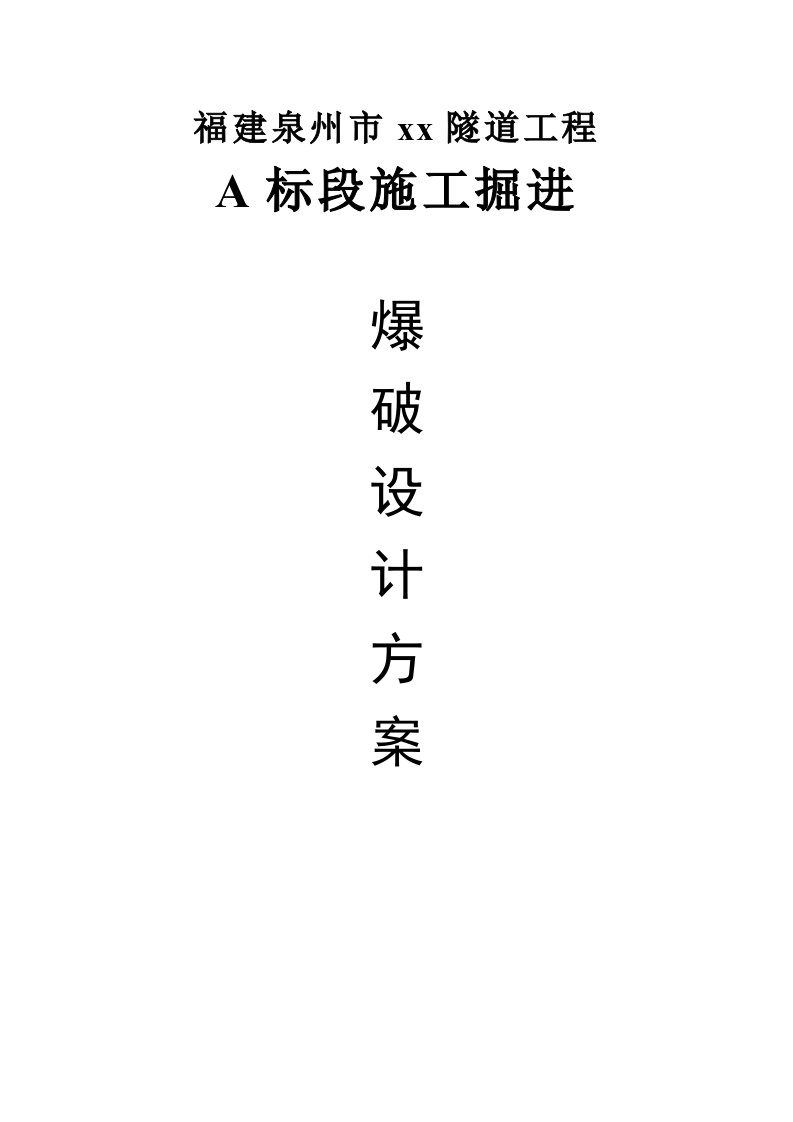 福建泉州市 xx 隧道工程
A 标段施工掘进

爆
破
设
计
方
案